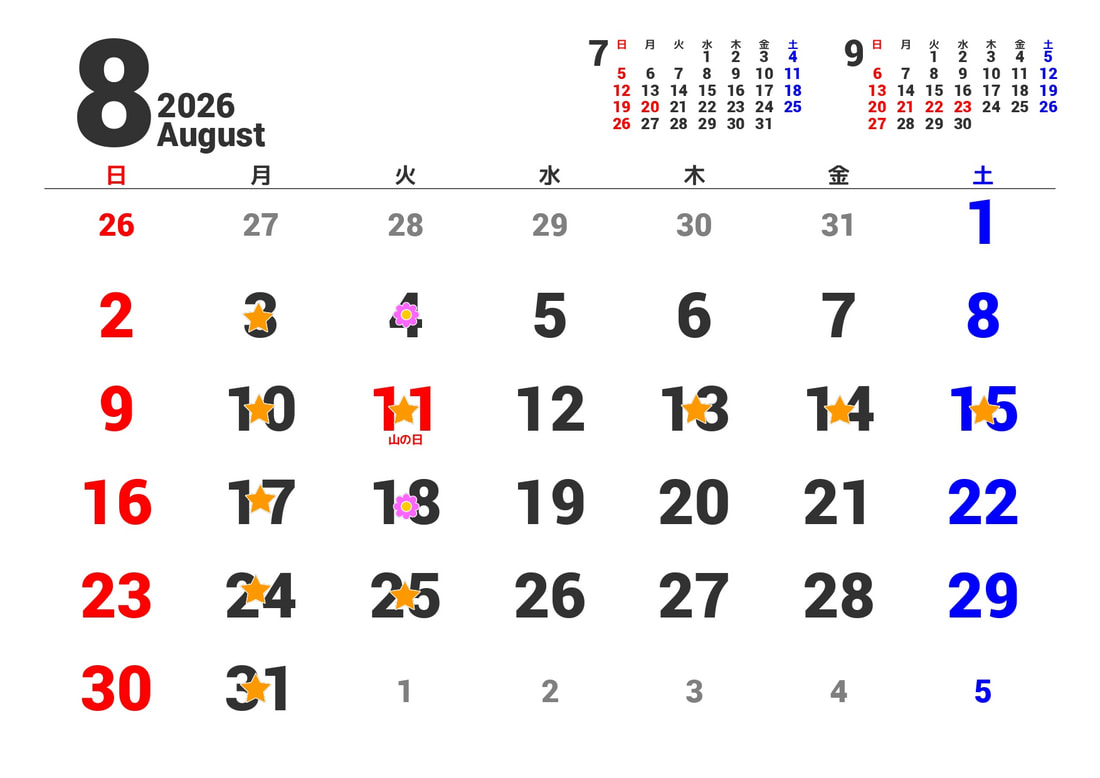 8
2026
August

7
| 日 | 月 | 火 | 水 | 木 | 金 | 土 |
|---|---|---|---|---|---|---|
|  |  |  | 1 | 2 | 3 | 4 |
| 5 | 6 | 7 | 8 | 9 | 10 | 11 |
| 12 | 13 | 14 | 15 | 16 | 17 | 18 |
| 19 | 20 | 21 | 22 | 23 | 24 | 25 |
| 26 | 27 | 28 | 29 | 30 | 31 |  |

9
| 日 | 月 | 火 | 水 | 木 | 金 | 土 |
|---|---|---|---|---|---|---|
|  |  | 1 | 2 | 3 | 4 | 5 |
| 6 | 7 | 8 | 9 | 10 | 11 | 12 |
| 13 | 14 | 15 | 16 | 17 | 18 | 19 |
| 20 | 21 | 22 | 23 | 24 | 25 | 26 |
| 27 | 28 | 29 | 30 |  |  |  |

| 日 | 月 | 火 | 水 | 木 | 金 | 土 |
|---|---|---|---|---|---|---|
| 26 | 27 | 28 | 29 | 30 | 31 | 1 |
| 2 | 3 | 4 | 5 | 6 | 7 | 8 |
| 9 | 10 | 11 山の日 | 12 | 13 | 14 | 15 |
| 16 | 17 | 18 | 19 | 20 | 21 | 22 |
| 23 | 24 | 25 | 26 | 27 | 28 | 29 |
| 30 | 31 | 1 | 2 | 3 | 4 | 5 |